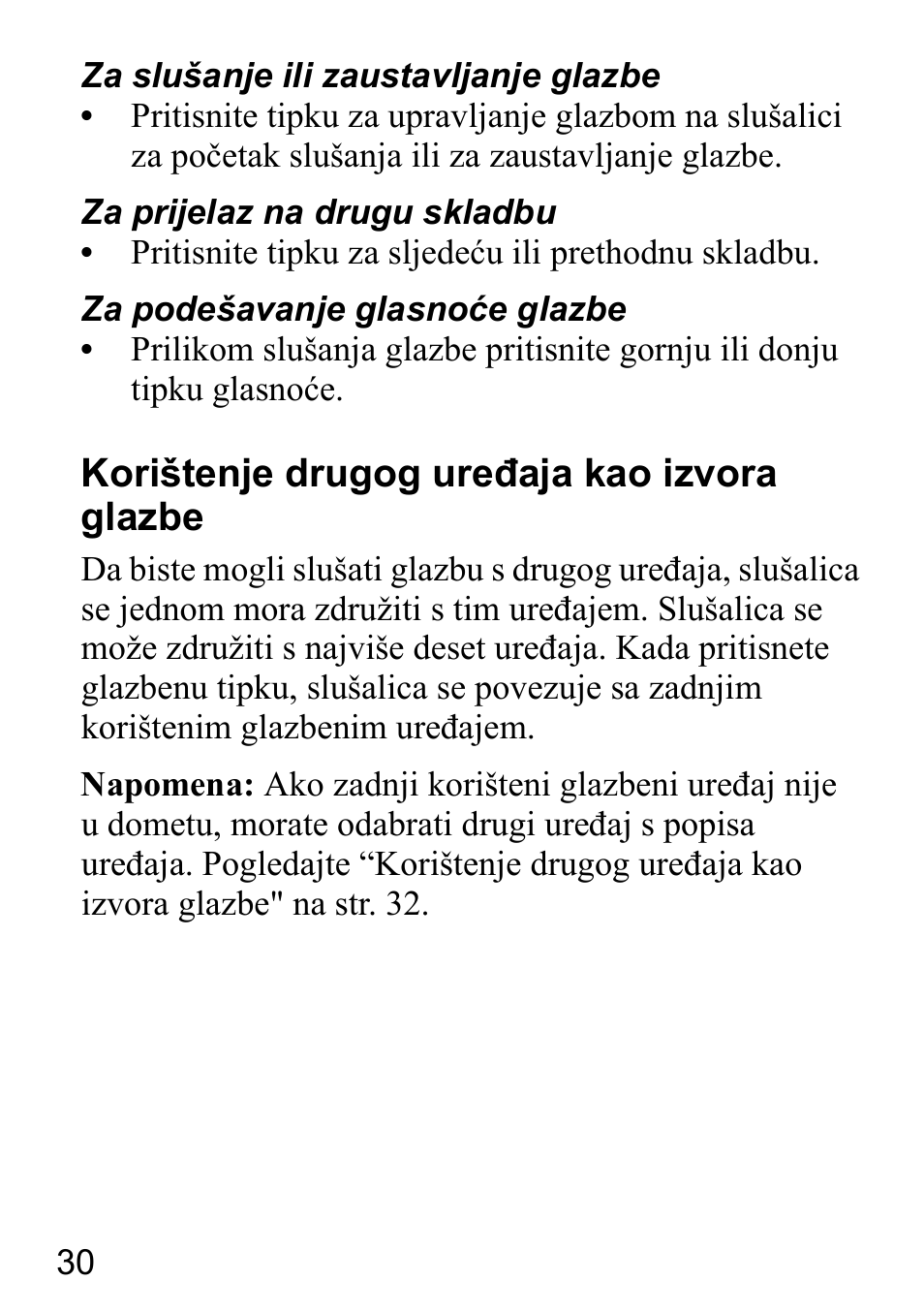 Za slušanje ili zaustavljanje glazbe

• Pritisnite tipku za upravljanje glazbom na slušalici za početak slušanja ili za zaustavljanje glazbe.

Za prijelaz na drugu skladbu

• Pritisnite tipku za sljedeću ili prethodnu skladbu.

Za podešavanje glasnoće glazbe

• Prilikom slušanja glazbe pritisnite gornju ili donju tipku glasnoće.

Korištenje drugog uređaja kao izvora glazbe

Da biste mogli slušati glazbu s drugog uređaja, slušalica se jednom mora združiti s tim uređajem. Slušalica se može združiti s najviše deset uređaja. Kada pritisnete glazbenu tipku, slušalica se povezuje sa zadnjim korištenim glazbenim uređajem.

Napomena: Ako zadnji korišteni glazbeni uređaj nije u dometu, morate odabrati drugi uređaj s popisa uređaja. Pogledajte “Korištenje drugog uređaja kao izvora glazbe" na str. 32.

30